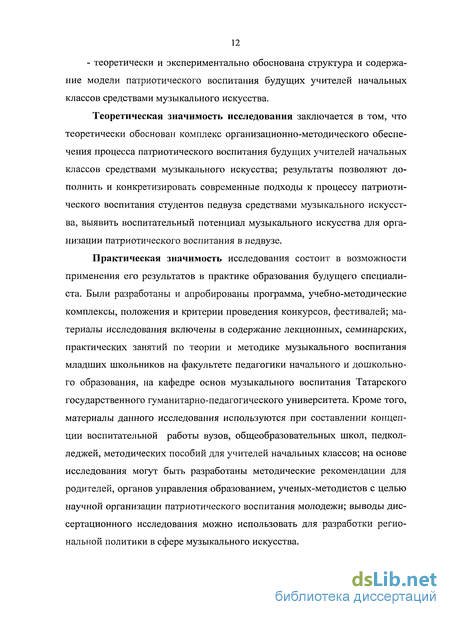 12

- теоретически и экспериментально обоснована структура и содержание модели патриотического воспитания будущих учителей начальных классов средствами музыкального искусства.

Теоретическая значимость исследования заключается в том, что теоретически обоснован комплекс организационно-методического обеспечения процесса патриотического воспитания будущих учителей начальных классов средствами музыкального искусства; результаты позволяют дополнить и конкретизировать современные подходы к процессу патриотического воспитания студентов педвуза средствами музыкального искусства, выявить воспитательный потенциал музыкального искусства для организации патриотического воспитания в педвузе.

Практическая значимость исследования состоит в возможности применения его результатов в практике образования будущего специалиста. Были разработаны и апробированы программа, учебно-методические комплексы, положения и критерии проведения конкурсов, фестивалей; материалы исследования включены в содержание лекционных, семинарских, практических занятий по теории и методике музыкального воспитания младших школьников на факультете педагогики начального и дошкольного образования, на кафедре основ музыкального воспитания Татарского государственного гуманитарно-педагогического университета. Кроме того, материалы данного исследования используются при составлении концепции воспитательной работы вузов, общеобразовательных школ, педколледжей, методических пособий для учителей начальных классов; на основе исследования могут быть разработаны методические рекомендации для родителей, органов управления образованием, ученых-методистов с целью научной организации патриотического воспитания молодежи; выводы диссертационного исследования можно использовать для разработки региональной политики в сфере музыкального искусства.

dsLib.net
библиотека диссертаций